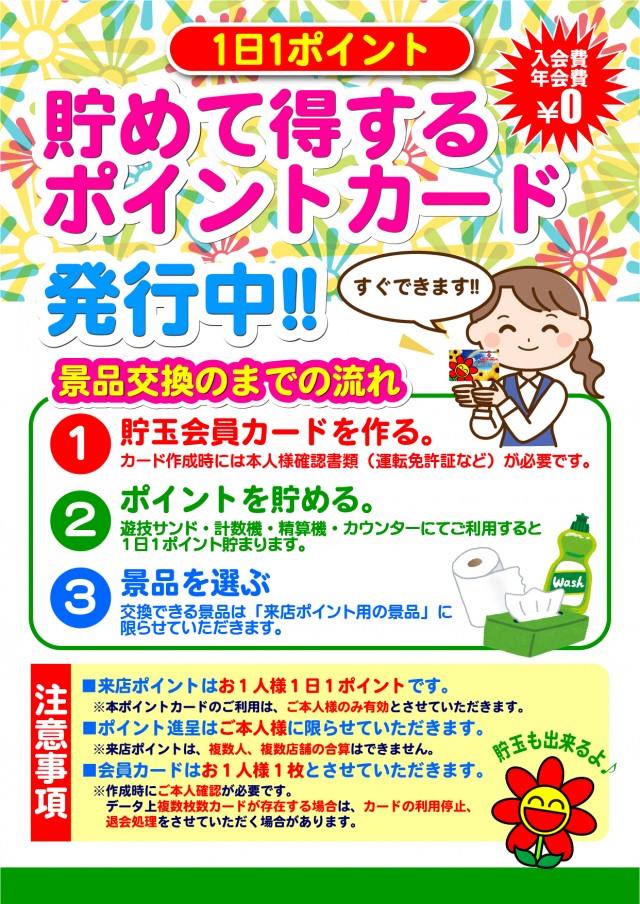 1日1ポイント

入会費
年会費
¥0

貯めて得する
ポイントカード

発行中!!

すぐできます!!

景品交換のまでの流れ

1 貯玉会員カードを作る。
カード作成時には本人様確認書類（運転免許証など）が必要です。

2 ポイントを貯める。
遊技サンド・計数機・精算機・カウンターにてご利用すると1日1ポイント貯まります。

3 景品を選ぶ
交換できる景品は「来店ポイント用の景品」に限らせていただきます。

Wash

注意事項

■来店ポイントはお１人様１日１ポイントです。
※本ポイントカードのご利用は、ご本人様のみ有効とさせていただきます。
■ポイント進呈はご本人様に限らせていただきます。
※来店ポイントは、複数人、複数店舗の合算はできません。
■会員カードはお１人様１枚とさせていただきます。
※作成時にご本人確認が必要です。
データ上複数枚数カードが存在する場合は、カードの利用停止、退会処理をさせていただく場合があります。

貯玉も出来るよ♪